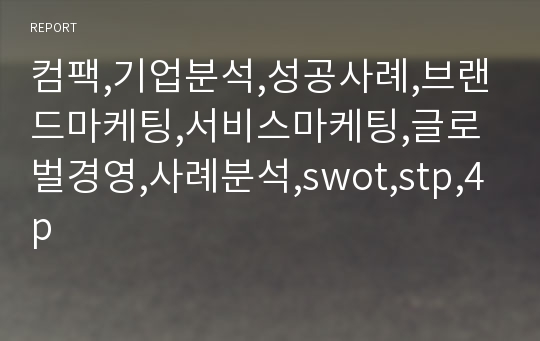 REPORT

컴팩,기업분석,성공사례,브랜드마케팅,서비스마케팅,글로벌경영,사례분석,swot,stp,4p